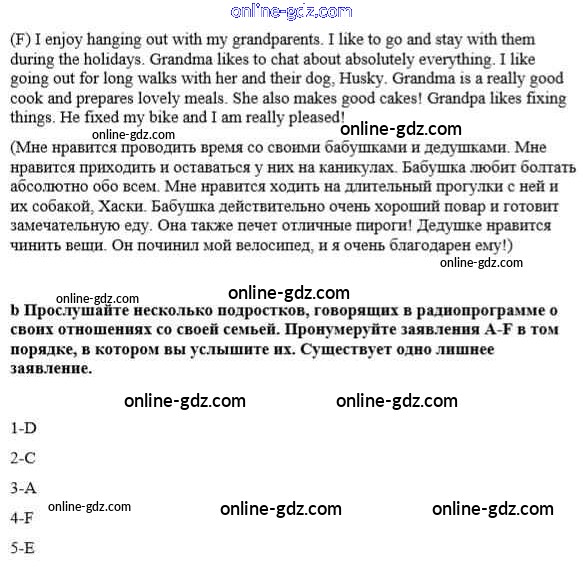 online-gdz.com

(F) I enjoy hanging out with my grandparents. I like to go and stay with them during the holidays. Grandma likes to chat about absolutely everything. I like going out for long walks with her and their dog, Husky. Grandma is a really good cook and prepares lovely meals. She also makes good cakes! Grandpa likes fixing things. He fixed my bike and I am really pleased!

online-gdz.com online-gdz.com

(Мне нравится проводить время со своими бабушками и дедушками. Мне нравится приходить и оставаться у них на каникулах. Бабушка любит болтать абсолютно обо всем. Мне нравится ходить на длительный прогулки с ней и их собакой, Хаски. Бабушка действительно очень хороший повар и готовит замечательную еду. Она также печет отличные пироги! Дедушке нравится чинить вещи. Он починил мой велосипед, и я очень благодарен ему!)

online-gdz.com

online-gdz.com online-gdz.com

b Прослушайте несколько подростков, говорящих в радиопрограмме о своих отношениях со своей семьей. Пронумеруйте заявления A-F в том порядке, в котором вы услышите их. Существует одно лишнее заявление.

online-gdz.com online-gdz.com

1-D

2-C

3-A

online-gdz.com online-gdz.com online-gdz.com

4-F

5-E